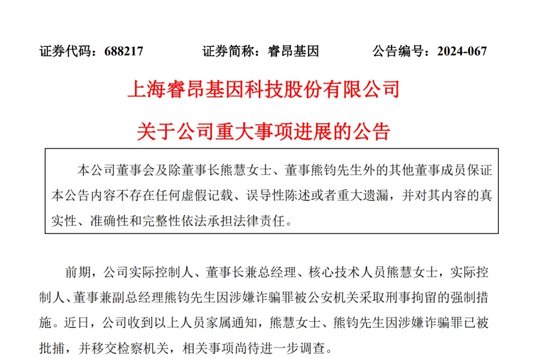 证券代码：688217　　证券简称：睿昂基因　　公告编号：2024-067

上海睿昂基因科技股份有限公司

关于公司重大事项进展的公告

本公司董事会及除董事长熊慧女士、董事熊钧先生外的其他董事成员保证本公告内容不存在任何虚假记载、误导性陈述或者重大遗漏，并对其内容的真实性、准确性和完整性依法承担法律责任。

前期，公司实际控制人、董事长兼总经理、核心技术人员熊慧女士，实际控制人、董事兼副总经理熊钧先生因涉嫌诈骗罪被公安机关采取刑事拘留的强制措施。近日，公司收到以上人员家属通知，熊慧女士、熊钧先生因涉嫌诈骗罪已被批捕，并移交检察机关，相关事项尚待进一步调查。